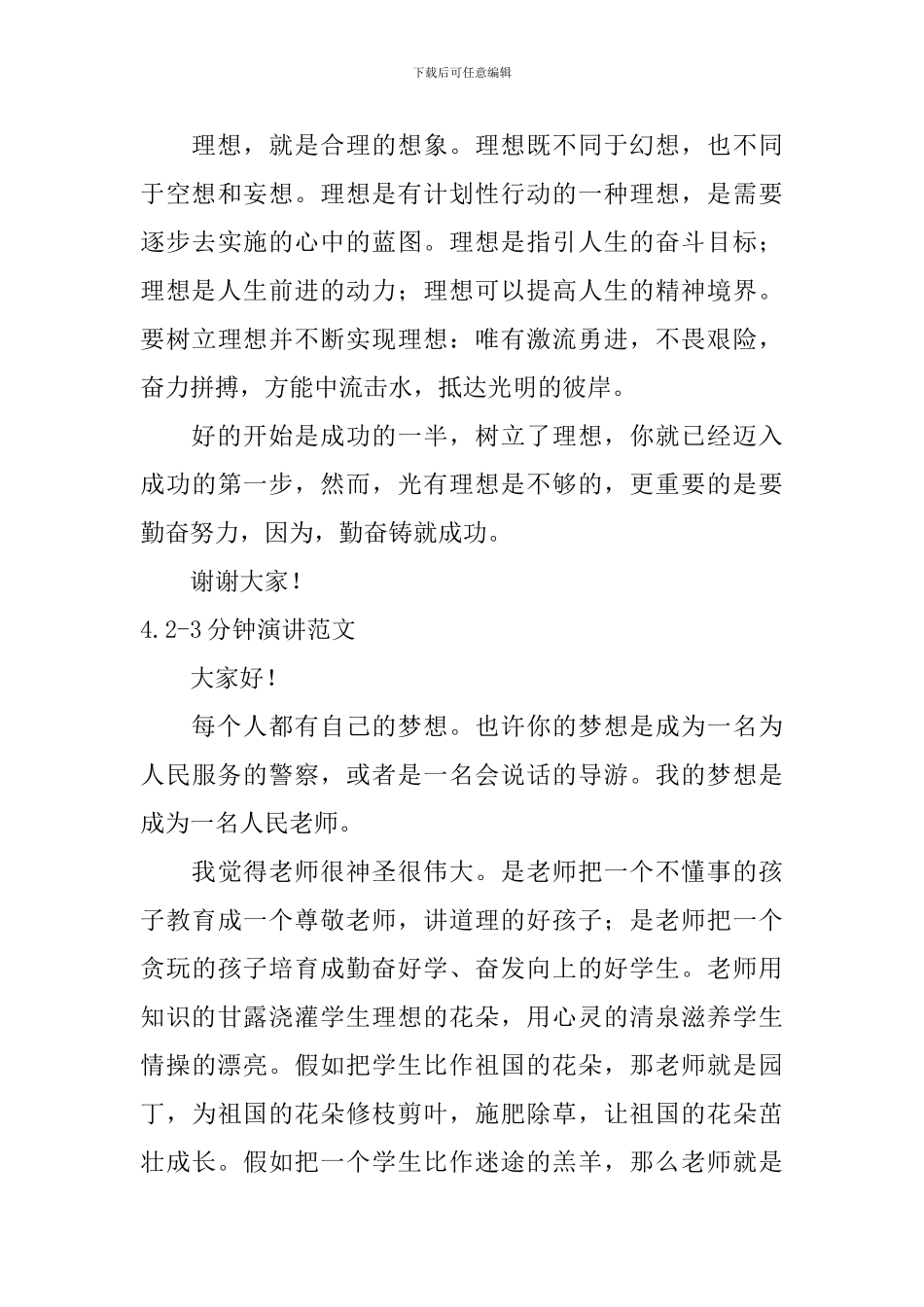 下载后可任意编辑

理想，就是合理的想象。理想既不同于幻想，也不同于空想和妄想。理想是有计划性行动的一种理想，是需要逐步去实施的心中的蓝图。理想是指引人生的奋斗目标；理想是人生前进的动力；理想可以提高人生的精神境界。要树立理想并不断实现理想：唯有激流勇进，不畏艰险，奋力拼搏，方能中流击水，抵达光明的彼岸。

好的开始是成功的一半，树立了理想，你就已经迈入成功的第一步，然而，光有理想是不够的，更重要的是要勤奋努力，因为，勤奋铸就成功。

谢谢大家！

4.2-3分钟演讲范文

大家好！

每个人都有自己的梦想。也许你的梦想是成为一名为人民服务的警察，或者是一名会说话的导游。我的梦想是成为一名人民老师。

我觉得老师很神圣很伟大。是老师把一个不懂事的孩子教育成一个尊敬老师，讲道理的好孩子；是老师把一个贪玩的孩子培育成勤奋好学、奋发向上的好学生。老师用知识的甘露浇灌学生理想的花朵，用心灵的清泉滋养学生情操的漂亮。假如把学生比作祖国的花朵，那老师就是园丁，为祖国的花朵修枝剪叶，施肥除草，让祖国的花朵茁壮成长。假如把一个学生比作迷途的羔羊，那么老师就是